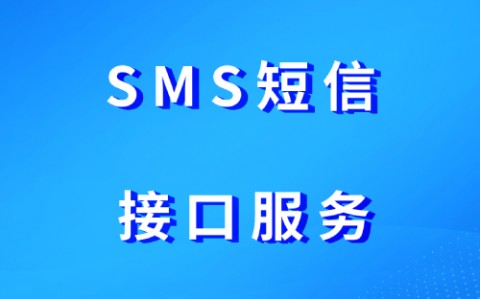 SMS短信

接口服务